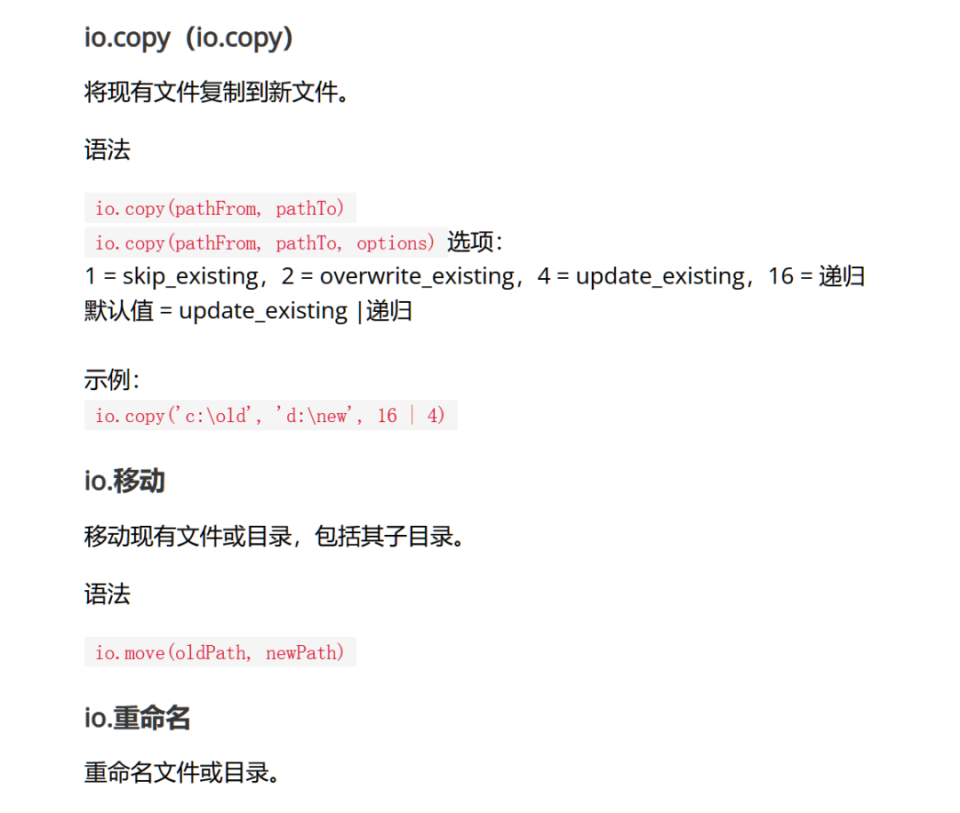 io.copy（io.copy）

将现有文件复制到新文件。

语法

io.copy(pathFrom, pathTo)
io.copy(pathFrom, pathTo, options) 选项：
1 = skip_existing，2 = overwrite_existing，4 = update_existing，16 = 递归
默认值 = update_existing |递归

示例：
io.copy('c:\old', 'd:\new', 16 | 4)

io.移动

移动现有文件或目录，包括其子目录。

语法

io.move(oldPath, newPath)

io.重命名

重命名文件或目录。